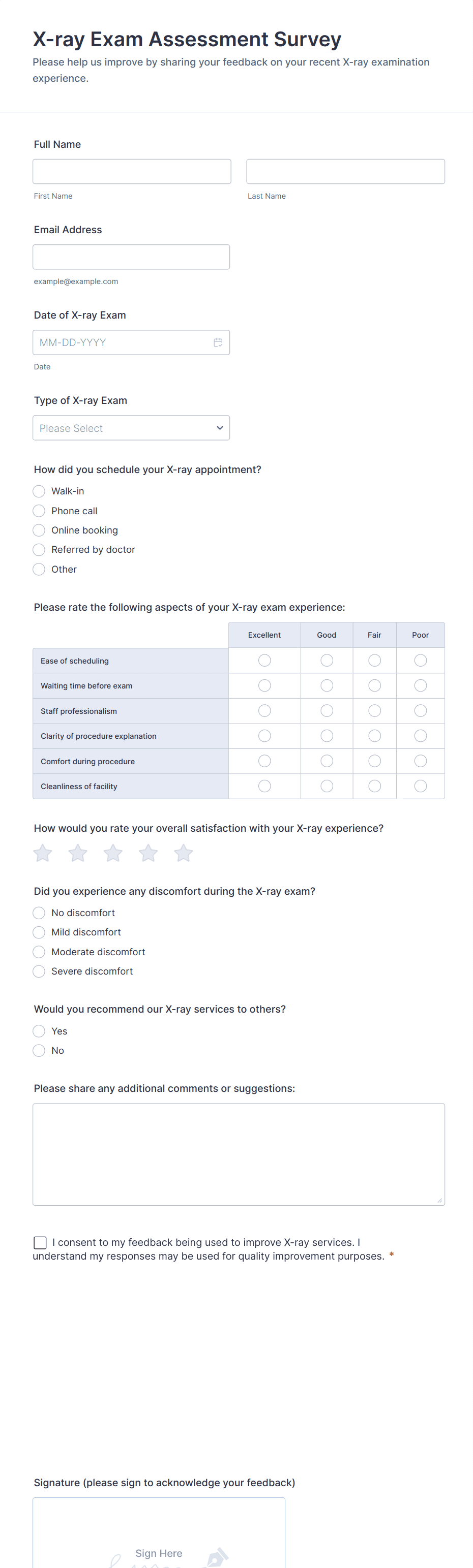 X-ray Exam Assessment Survey

Please help us improve by sharing your feedback on your recent X-ray examination experience.

Full Name

First Name

Last Name

Email Address

example@example.com

Date of X-ray Exam

MM-DD-YYYY

Date

Type of X-ray Exam

Please Select

How did you schedule your X-ray appointment?

Walk-in

Phone call

Online booking

Referred by doctor

Other

Please rate the following aspects of your X-ray exam experience:

| | Excellent | Good | Fair | Poor |
|---|---|---|---|---|
| Ease of scheduling | | | | |
| Waiting time before exam | | | | |
| Staff professionalism | | | | |
| Clarity of procedure explanation | | | | |
| Comfort during procedure | | | | |
| Cleanliness of facility | | | | |

How would you rate your overall satisfaction with your X-ray experience?

Did you experience any discomfort during the X-ray exam?

No discomfort

Mild discomfort

Moderate discomfort

Severe discomfort

Would you recommend our X-ray services to others?

Yes

No

Please share any additional comments or suggestions:

I consent to my feedback being used to improve X-ray services. I understand my responses may be used for quality improvement purposes. *

Signature (please sign to acknowledge your feedback)

Sign Here